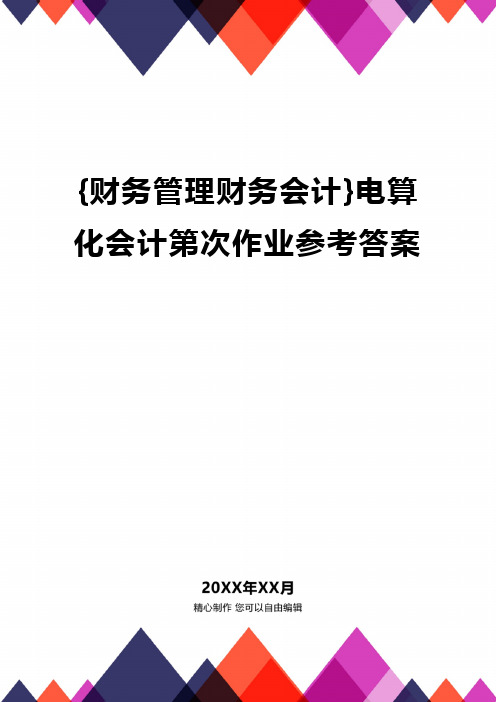 {财务管理财务会计}电算化会计第次作业参考答案

20XX年XX月
精心制作 您可以自由编辑